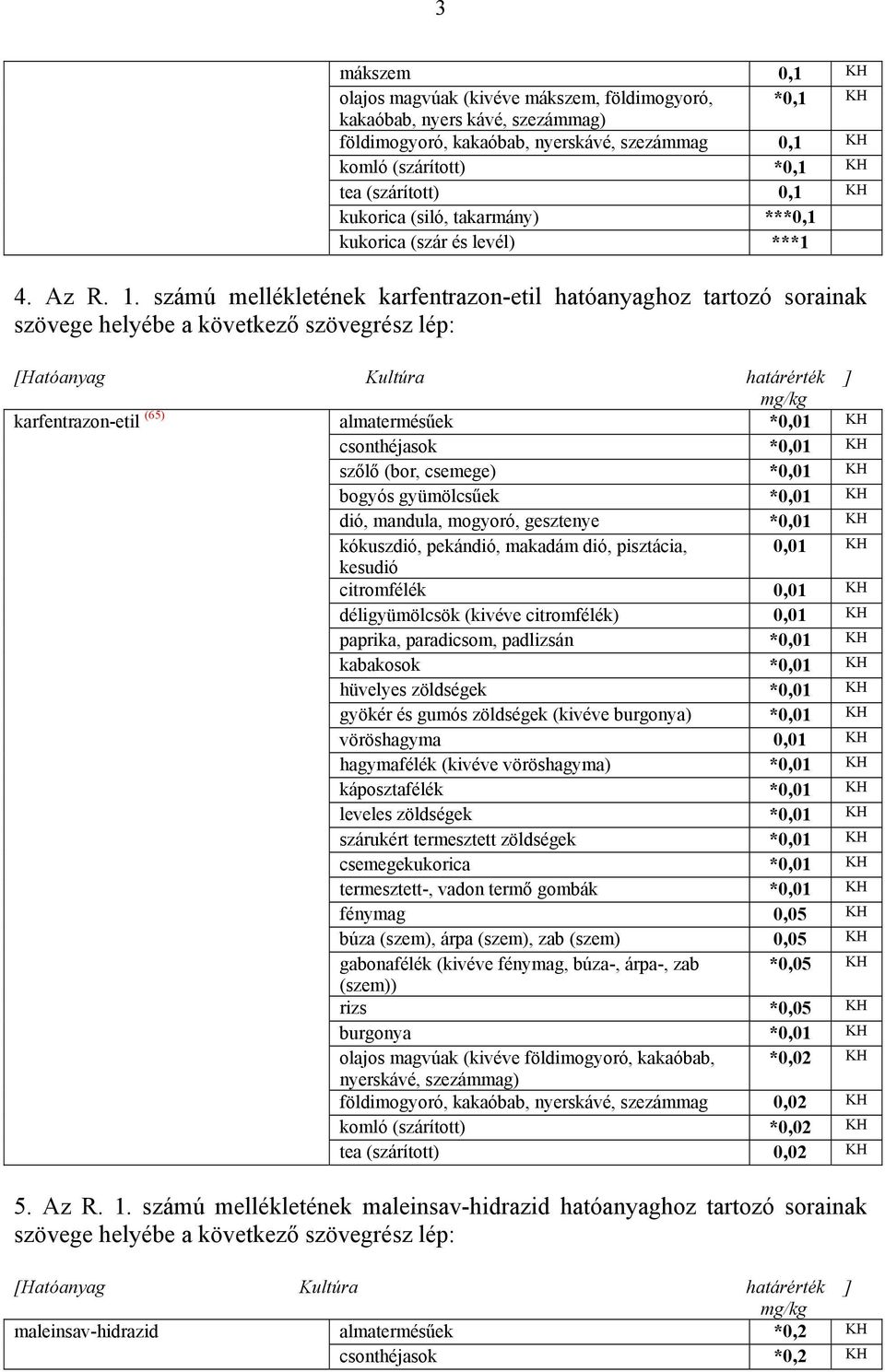 3

| | | | |
|---|---|---|---|
| | mákszem | 0,1 | KH |
| | olajos magvúak (kivéve mákszem, földimogyoró, kakaóbab, nyers kávé, szezámmag) | *0,1 | KH |
| | földimogyoró, kakaóbab, nyerskávé, szezámmag | 0,1 | KH |
| | komló (szárított) | *0,1 | KH |
| | tea (szárított) | 0,1 | KH |
| | kukorica (siló, takarmány) | ***0,1 | |
| | kukorica (szár és levél) | ***1 | |

4. Az R. 1. számú mellékletének karfentrazon-etil hatóanyaghoz tartozó sorainak szövege helyébe a következő szövegrész lép:

| [Hatóanyag | Kultúra | határérték mg/kg | ] |
|---|---|---|---|
| karfentrazon-etil $^{(65)}$ | almatermésűek | *0,01 | KH |
| | csonthéjasok | *0,01 | KH |
| | szőlő (bor, csemege) | *0,01 | KH |
| | bogyós gyümölcsűek | *0,01 | KH |
| | dió, mandula, mogyoró, gesztenye | *0,01 | KH |
| | kókuszdió, pekándió, makadám dió, pisztácia, kesudió | 0,01 | KH |
| | citromfélék | 0,01 | KH |
| | déligyümölcsök (kivéve citromfélék) | 0,01 | KH |
| | paprika, paradicsom, padlizsán | *0,01 | KH |
| | kabakosok | *0,01 | KH |
| | hüvelyes zöldségek | *0,01 | KH |
| | gyökér és gumós zöldségek (kivéve burgonya) | *0,01 | KH |
| | vöröshagyma | 0,01 | KH |
| | hagymafélék (kivéve vöröshagyma) | *0,01 | KH |
| | káposztafélék | *0,01 | KH |
| | leveles zöldségek | *0,01 | KH |
| | szárukért termesztett zöldségek | *0,01 | KH |
| | csemegekukorica | *0,01 | KH |
| | termesztett-, vadon termő gombák | *0,01 | KH |
| | fénymag | 0,05 | KH |
| | búza (szem), árpa (szem), zab (szem) | 0,05 | KH |
| | gabonafélék (kivéve fénymag, búza-, árpa-, zab (szem)) | *0,05 | KH |
| | rizs | *0,05 | KH |
| | burgonya | *0,01 | KH |
| | olajos magvúak (kivéve földimogyoró, kakaóbab, nyerskávé, szezámmag) | *0,02 | KH |
| | földimogyoró, kakaóbab, nyerskávé, szezámmag | 0,02 | KH |
| | komló (szárított) | *0,02 | KH |
| | tea (szárított) | 0,02 | KH |

5. Az R. 1. számú mellékletének maleinsav-hidrazid hatóanyaghoz tartozó sorainak szövege helyébe a következő szövegrész lép:

| [Hatóanyag | Kultúra | határérték mg/kg | ] |
|---|---|---|---|
| maleinsav-hidrazid | almatermésűek | *0,2 | KH |
| | csonthéjasok | *0,2 | KH |